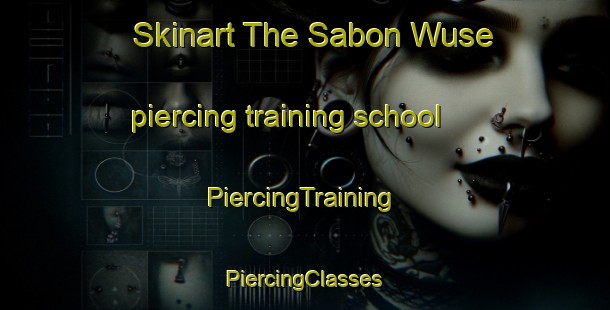 Skinart The Sabon Wuse

piercing training school

PiercingTraining

PiercingClasses